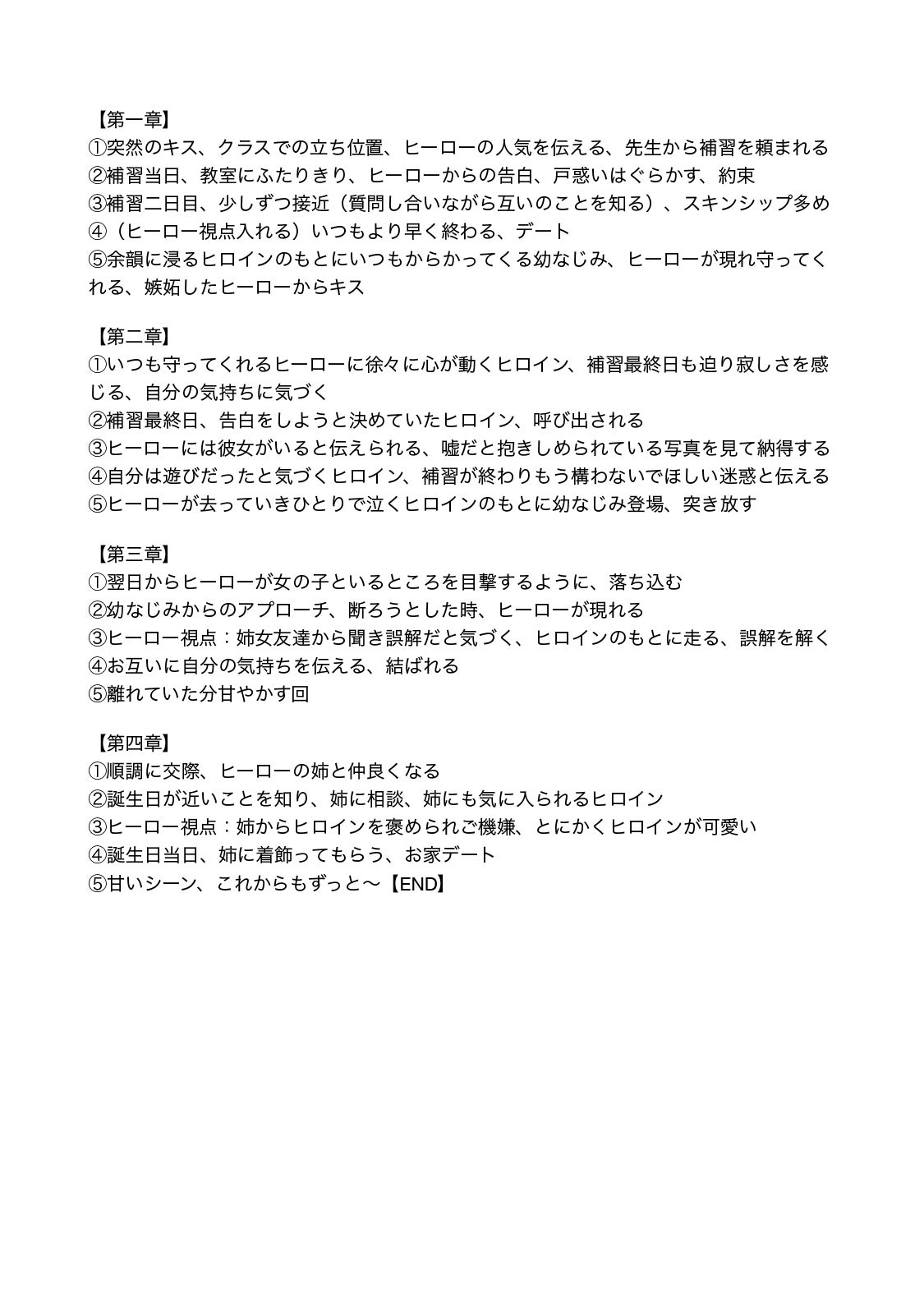 【第一章】
①突然のキス、クラスでの立ち位置、ヒーローの人気を伝える、先生から補習を頼まれる
②補習当日、教室にふたりきり、ヒーローからの告白、戸惑いはぐらかす、約束
③補習二日目、少しずつ接近（質問し合いながら互いのことを知る）、スキンシップ多め
④（ヒーロー視点入れる）いつもより早く終わる、デート
⑤余韻に浸るヒロインのもとにいつもからかってくる幼なじみ、ヒーローが現れ守ってくれる、嫉妬したヒーローからキス

【第二章】
①いつも守ってくれるヒーローに徐々に心が動くヒロイン、補習最終日も迫り寂しさを感じる、自分の気持ちに気づく
②補習最終日、告白をしようと決めていたヒロイン、呼び出される
③ヒーローには彼女がいると伝えられる、嘘だと抱きしめられている写真を見て納得する
④自分は遊びだったと気づくヒロイン、補習が終わりもう構わないでほしい迷惑と伝える
⑤ヒーローが去っていきひとりで泣くヒロインのもとに幼なじみ登場、突き放す

【第三章】
①翌日からヒーローが女の子といるところを目撃するように、落ち込む
②幼なじみからのアプローチ、断ろうとした時、ヒーローが現れる
③ヒーロー視点：姉女友達から聞き誤解だと気づく、ヒロインのもとに走る、誤解を解く
④お互いに自分の気持ちを伝える、結ばれる
⑤離れていた分甘やかす回

【第四章】
①順調に交際、ヒーローの姉と仲良くなる
②誕生日が近いことを知り、姉に相談、姉にも気に入られるヒロイン
③ヒーロー視点：姉からヒロインを褒められご機嫌、とにかくヒロインが可愛い
④誕生日当日、姉に着飾ってもらう、お家デート
⑤甘いシーン、これからもずっと〜【END】